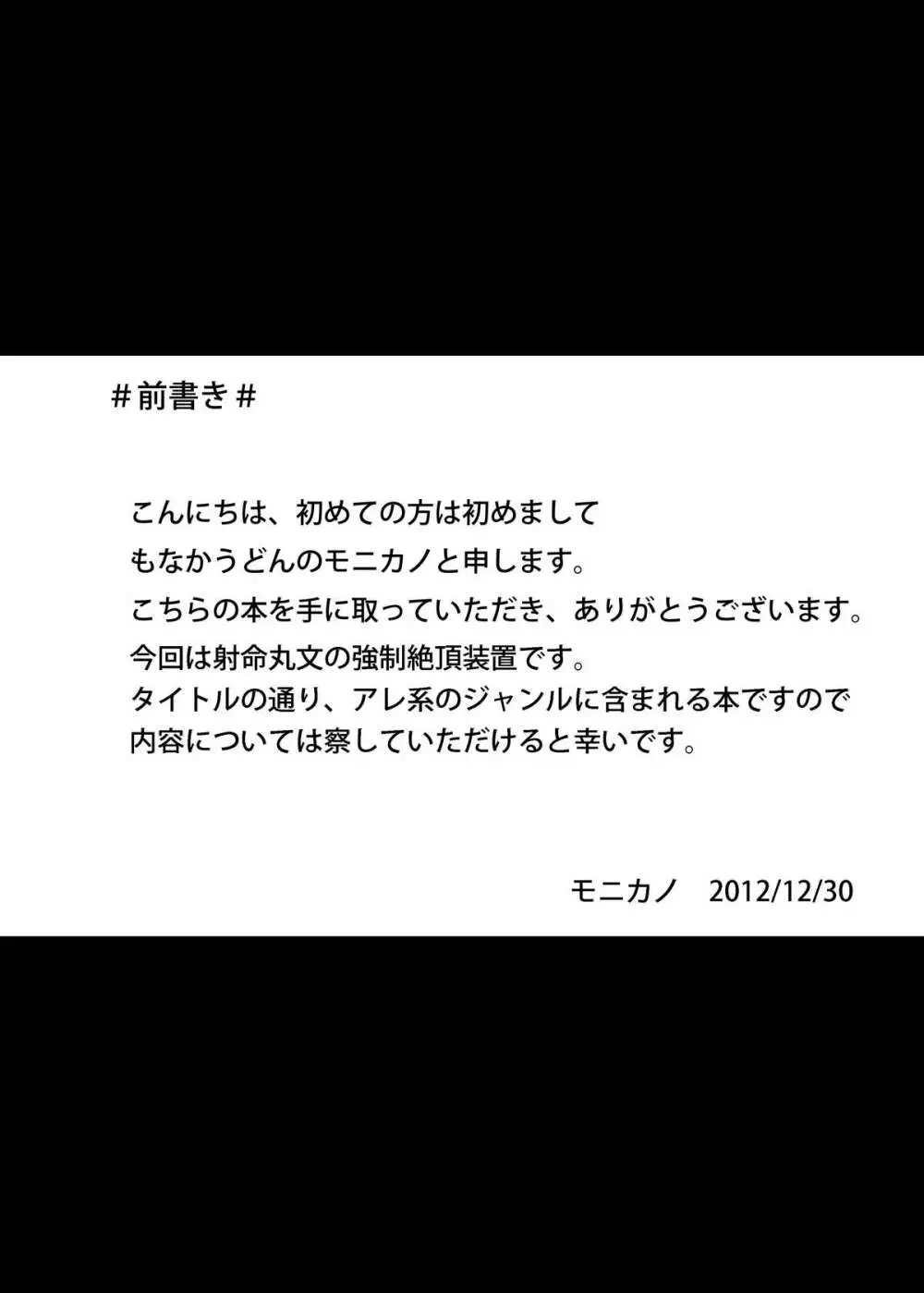 ＃前書き＃

こんにちは、初めての方は初めまして
もなかうどんのモニカノと申します。
こちらの本を手に取っていただき、ありがとうございます。
今回は射命丸文の強制絶頂装置です。
タイトルの通り、アレ系のジャンルに含まれる本ですので
内容については察していただけると幸いです。

モニカノ　2012/12/30